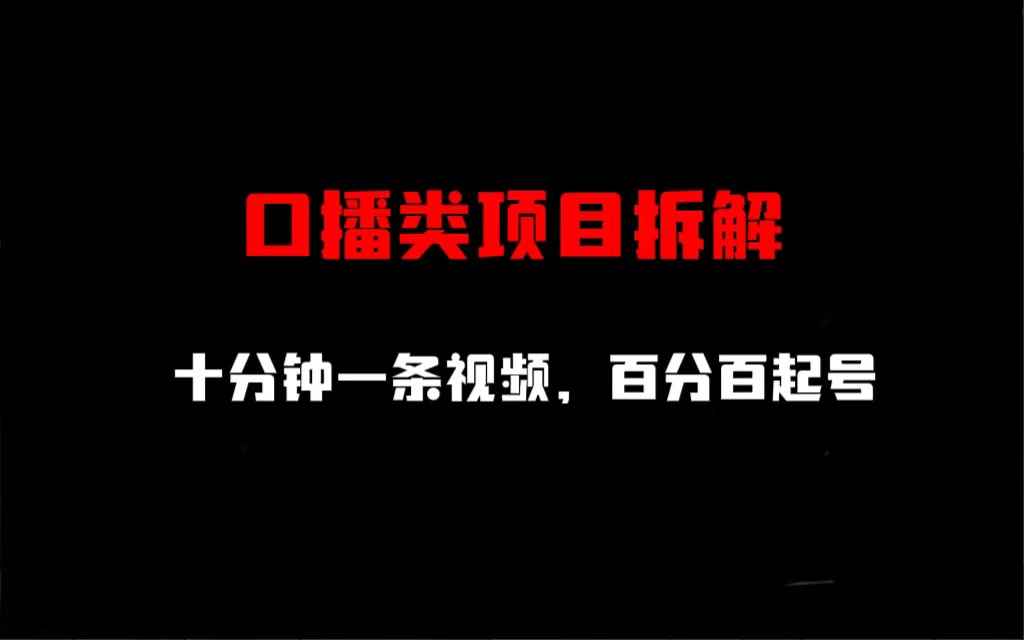 口播类项目拆解

十分钟一条视频，百分百起号